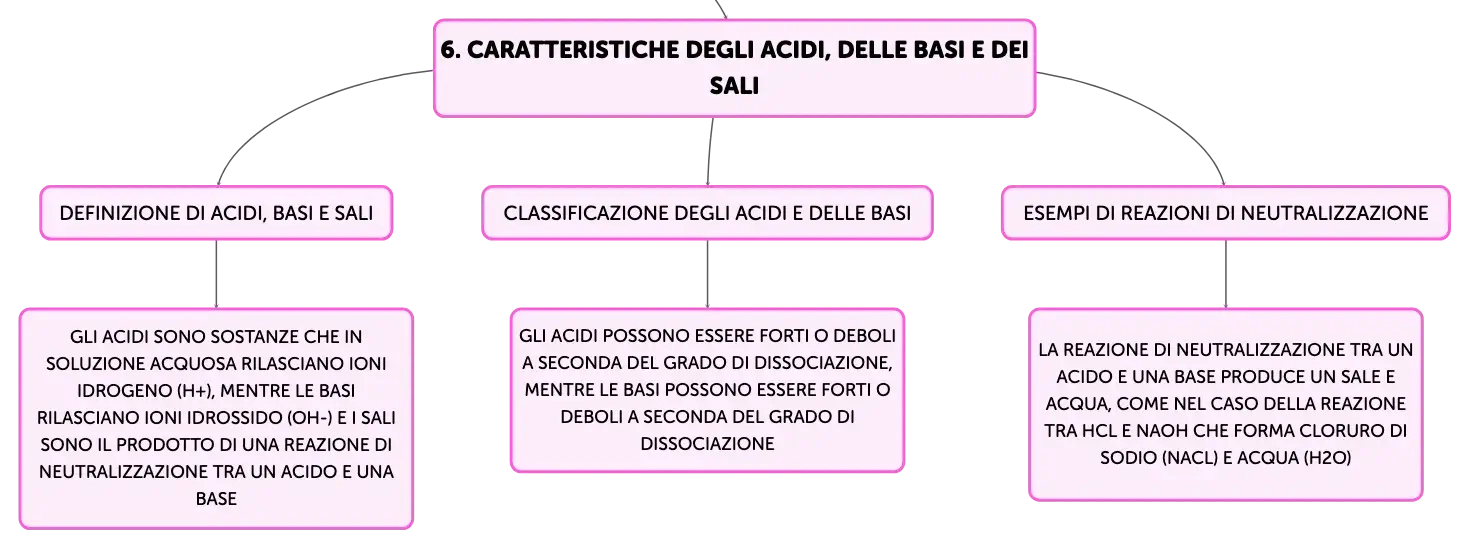 6. CARATTERISTICHE DEGLI ACIDI, DELLE BASI E DEI SALI

DEFINIZIONE DI ACIDI, BASI E SALI

GLI ACIDI SONO SOSTANZE CHE IN SOLUZIONE ACQUOSA RILASCIANO IONI IDROGENO (H+), MENTRE LE BASI RILASCIANO IONI IDROSSIDO (OH-) E I SALI SONO IL PRODOTTO DI UNA REAZIONE DI NEUTRALIZZAZIONE TRA UN ACIDO E UNA BASE

CLASSIFICAZIONE DEGLI ACIDI E DELLE BASI

GLI ACIDI POSSONO ESSERE FORTI O DEBOLI A SECONDA DEL GRADO DI DISSOCIAZIONE, MENTRE LE BASI POSSONO ESSERE FORTI O DEBOLI A SECONDA DEL GRADO DI DISSOCIAZIONE

ESEMPI DI REAZIONI DI NEUTRALIZZAZIONE

LA REAZIONE DI NEUTRALIZZAZIONE TRA UN ACIDO E UNA BASE PRODUCE UN SALE E ACQUA, COME NEL CASO DELLA REAZIONE TRA HCL E NAOH CHE FORMA CLORURO DI SODIO (NACL) E ACQUA (H2O)